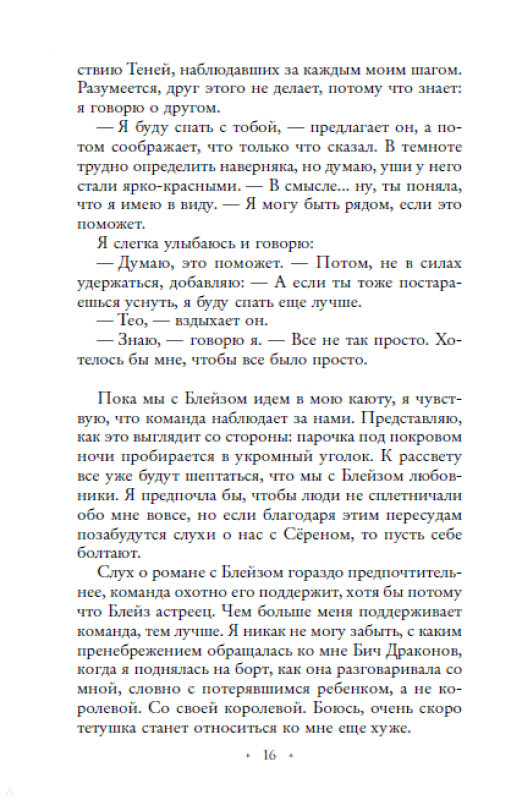 ствию Теней, наблюдавших за каждым моим шагом. Разумеется, друг этого не делает, потому что знает: я говорю о другом.

— Я буду спать с тобой, — предлагает он, а потом соображает, что только что сказал. В темноте трудно определить наверняка, но думаю, уши у него стали ярко-красными. — В смысле... ну, ты поняла, что я имею в виду. — Я могу быть рядом, если это поможет.

Я слегка улыбаюсь и говорю:

— Думаю, это поможет. — Потом, не в силах удержаться, добавляю: — А если ты тоже постараешься уснуть, я буду спать еще лучше.

— Тео, — вздыхает он.

— Знаю, — говорю я. — Все не так просто. Хотелось бы мне, чтобы все было просто.

Пока мы с Блейзом идем в мою каюту, я чувствую, что команда наблюдает за нами. Представляю, как это выглядит со стороны: парочка под покровом ночи пробирается в укромный уголок. К рассвету все уже будут шептаться, что мы с Блейзом любовники. Я предпочла бы, чтобы люди не сплетничали обо мне вовсе, но если благодаря этим пересудам позабудутся слухи о нас с Сёреном, то пусть себе болтают.

Слух о романе с Блейзом гораздо предпочтительнее, команда охотно его поддержит, хотя бы потому что Блейз астреец. Чем больше меня поддерживает команда, тем лучше. Я никак не могу забыть, с каким пренебрежением обращалась ко мне Бич Драконов, когда я поднялась на борт, как она разговаривала со мной, словно с потерявшимся ребенком, а не королевой. Со своей королевой. Боюсь, очень скоро тетушка станет относиться ко мне еще хуже.

• 16 •